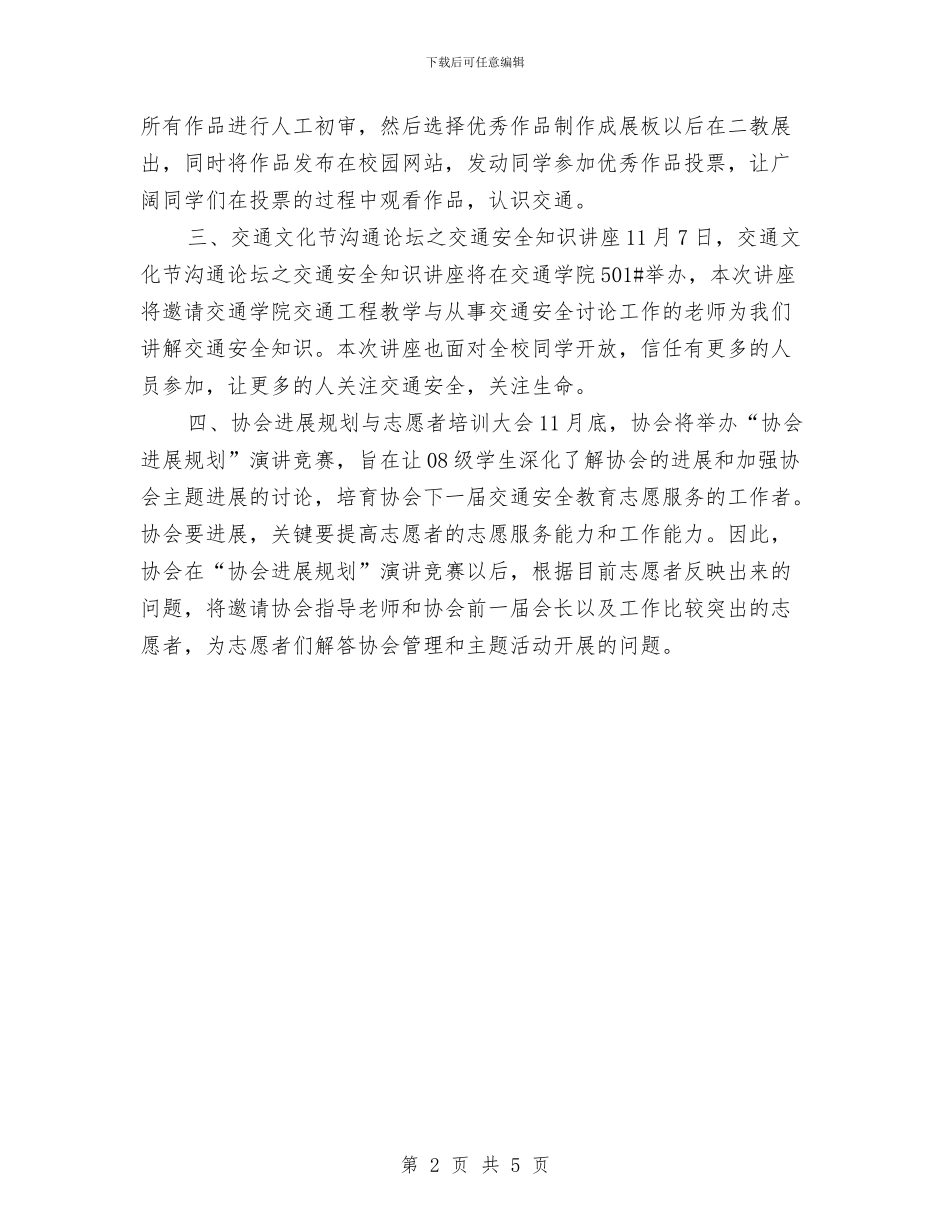 下载后可任意编辑

所有作品进行人工初审，然后选择优秀作品制作成展板以后在二教展出，同时将作品发布在校园网站，发动同学参加优秀作品投票，让广阔同学们在投票的过程中观看作品，认识交通。

三、交通文化节沟通论坛之交通安全知识讲座11月7日，交通文化节沟通论坛之交通安全知识讲座将在交通学院501#举办，本次讲座将邀请交通学院交通工程教学与从事交通安全讨论工作的老师为我们讲解交通安全知识。本次讲座也面对全校同学开放，信任有更多的人员参加，让更多的人关注交通安全，关注生命。

四、协会进展规划与志愿者培训大会11月底，协会将举办“协会进展规划”演讲竞赛，旨在让08级学生深化了解协会的进展和加强协会主题进展的讨论，培育协会下一届交通安全教育志愿服务的工作者。协会要进展，关键要提高志愿者的志愿服务能力和工作能力。因此，协会在“协会进展规划”演讲竞赛以后，根据目前志愿者反映出来的问题，将邀请协会指导老师和协会前一届会长以及工作比较突出的志愿者，为志愿者们解答协会管理和主题活动开展的问题。

第 2 页 共 5 页